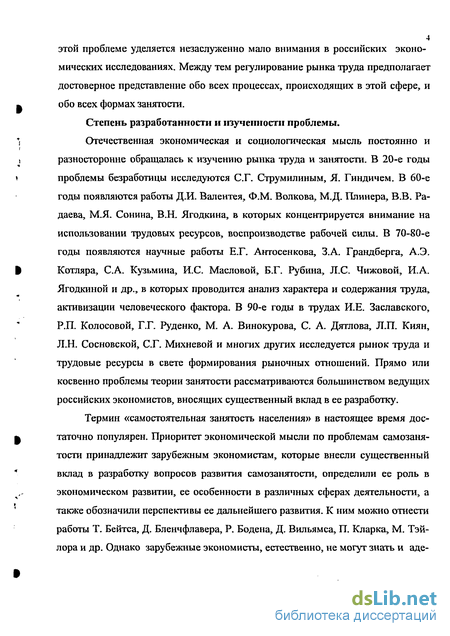 4

этой проблеме уделяется незаслуженно мало внимания в российских экономических исследованиях. Между тем регулирование рынка труда предполагает достоверное представление обо всех процессах, происходящих в этой сфере, и обо всех формах занятости.

Степень разработанности и изученности проблемы.

Отечественная экономическая и социологическая мысль постоянно и разносторонне обращалась к изучению рынка труда и занятости. В 20-е годы проблемы безработицы исследуются С.Г. Струмилиным, Я. Гиндичем. В 60-е годы появляются работы Д.И. Валентея, Ф.М. Волкова, М.Д. Плинера, В.В. Радаева, М.Я. Сонина, В.Н. Ягодкина, в которых концентрируется внимание на использовании трудовых ресурсов, воспроизводстве рабочей силы. В 70-80-е годы появляются научные работы Е.Г. Антосенкова, З.А. Грандберга, А.Э. Котляра, С.А. Кузьмина, И.С. Масловой, Б.Г. Рубина, Л.С. Чижовой, И.А. Ягодкиной и др., в которых проводится анализ характера и содержания труда, активизации человеческого фактора. В 90-е годы в трудах И.Е. Заславского, Р.П. Колосовой, Г.Г. Руденко, М. А. Винокурова, С. А. Дятлова, Л.П. Киян, Л.Н. Сосновской, С.Г. Михневой и многих других исследуется рынок труда и трудовые ресурсы в свете формирования рыночных отношений. Прямо или косвенно проблемы теории занятости рассматриваются большинством ведущих российских экономистов, вносящих существенный вклад в ее разработку.

Термин «самостоятельная занятость населения» в настоящее время достаточно популярен. Приоритет экономической мысли по проблемам самозанятости принадлежит зарубежным экономистам, которые внесли существенный вклад в разработку вопросов развития самозанятости, определили ее роль в экономическом развитии, ее особенности в различных сферах деятельности, а также обозначили перспективы ее дальнейшего развития. К ним можно отнести работы Т. Бейтса, Д. Бленчфлавера, Р. Бодена, Д. Вильямса, П. Кларка, М. Тэйлора и др. Однако зарубежные экономисты, естественно, не могут знать и аде-

dsLib.net
библиотека диссертаций